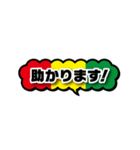 助かります!